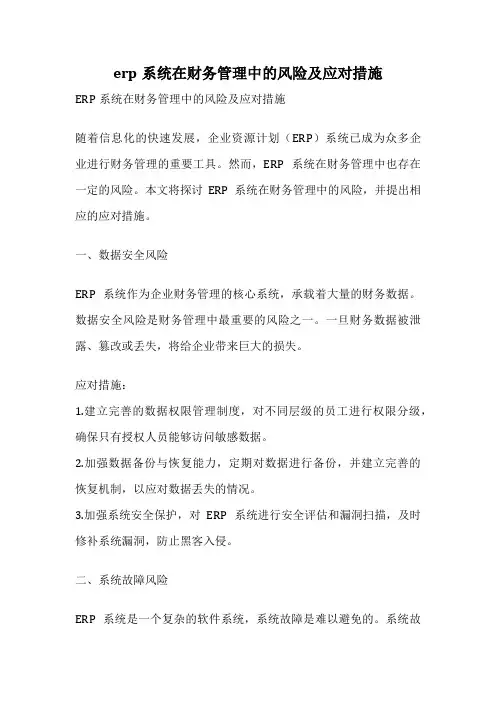 erp 系统在财务管理中的风险及应对措施

ERP 系统在财务管理中的风险及应对措施

随着信息化的快速发展，企业资源计划（ERP）系统已成为众多企业进行财务管理的重要工具。然而，ERP 系统在财务管理中也存在一定的风险。本文将探讨 ERP 系统在财务管理中的风险，并提出相应的应对措施。

一、数据安全风险

ERP 系统作为企业财务管理的核心系统，承载着大量的财务数据。数据安全风险是财务管理中最重要的风险之一。一旦财务数据被泄露、篡改或丢失，将给企业带来巨大的损失。

应对措施：
1.建立完善的数据权限管理制度，对不同层级的员工进行权限分级，确保只有授权人员能够访问敏感数据。
2.加强数据备份与恢复能力，定期对数据进行备份，并建立完善的恢复机制，以应对数据丢失的情况。
3.加强系统安全保护，对 ERP 系统进行安全评估和漏洞扫描，及时修补系统漏洞，防止黑客入侵。

二、系统故障风险

ERP 系统是一个复杂的软件系统，系统故障是难以避免的。系统故